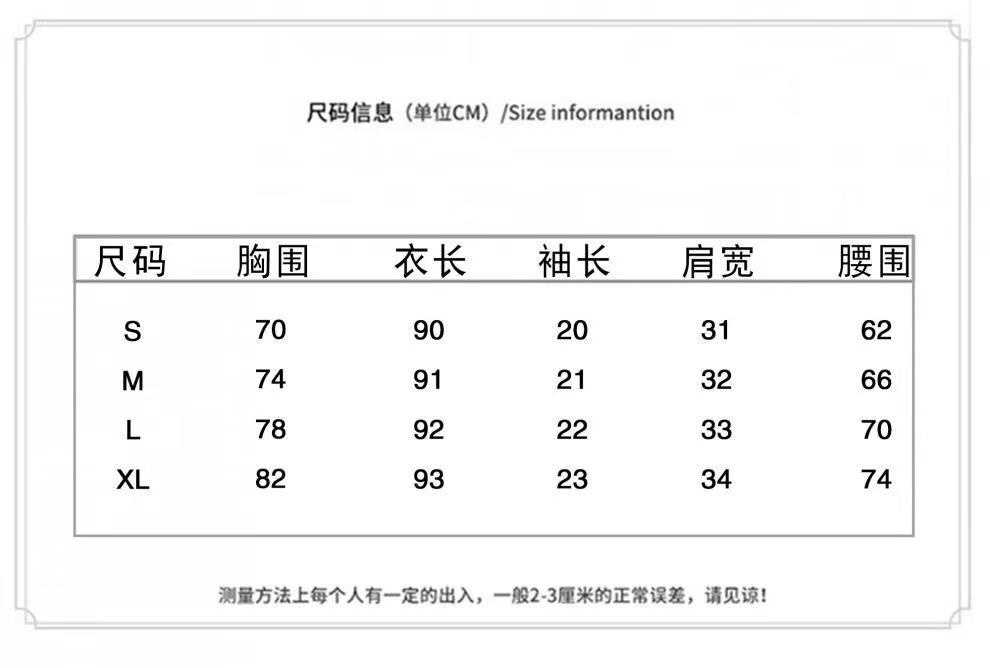 尺码信息（单位CM）/Size informantion

| 尺码 | 胸围 | 衣长 | 袖长 | 肩宽 | 腰围 |
|---|---|---|---|---|---|
| S | 70 | 90 | 20 | 31 | 62 |
| M | 74 | 91 | 21 | 32 | 66 |
| L | 78 | 92 | 22 | 33 | 70 |
| XL | 82 | 93 | 23 | 34 | 74 |

测量方法上每个人有一定的出入，一般2-3厘米的正常误差，请见谅！